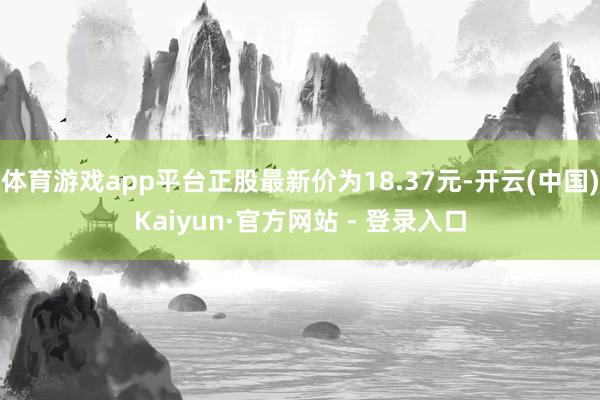 体育游戏app平台正股最新价为18.37元-开云(中国)Kaiyun·官方网站 - 登录入口